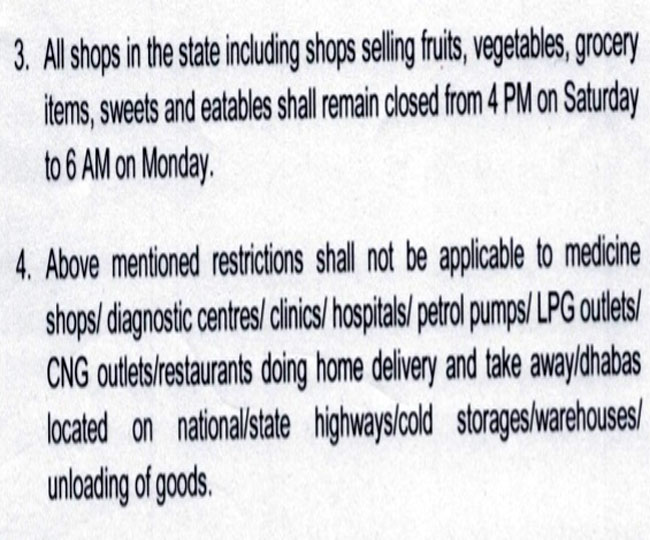 3. All shops in the state including shops selling fruits, vegetables, grocery items, sweets and eatables shall remain closed from 4 PM on Saturday to 6 AM on Monday.

4. Above mentioned restrictions shall not be applicable to medicine shops/ diagnostic centres/ clinics/ hospitals/ petrol pumps/ LPG outlets/ CNG outlets/restaurants doing home delivery and take away/dhabas located on national/state highways/cold storages/warehouses/ unloading of goods.